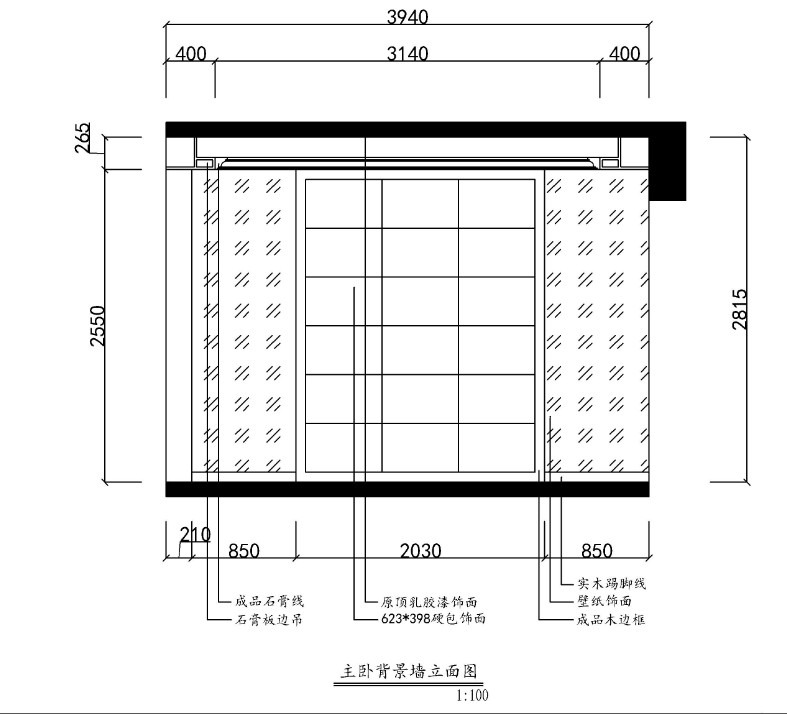 3940
400
3140
400
265
2550
2815
210
850
2030
850
成品石膏线
石膏板边吊
原顶乳胶漆饰面
623*398硬包饰面
实木踢脚线
壁纸饰面
成品木边框
主卧背景墙立面图
1:100